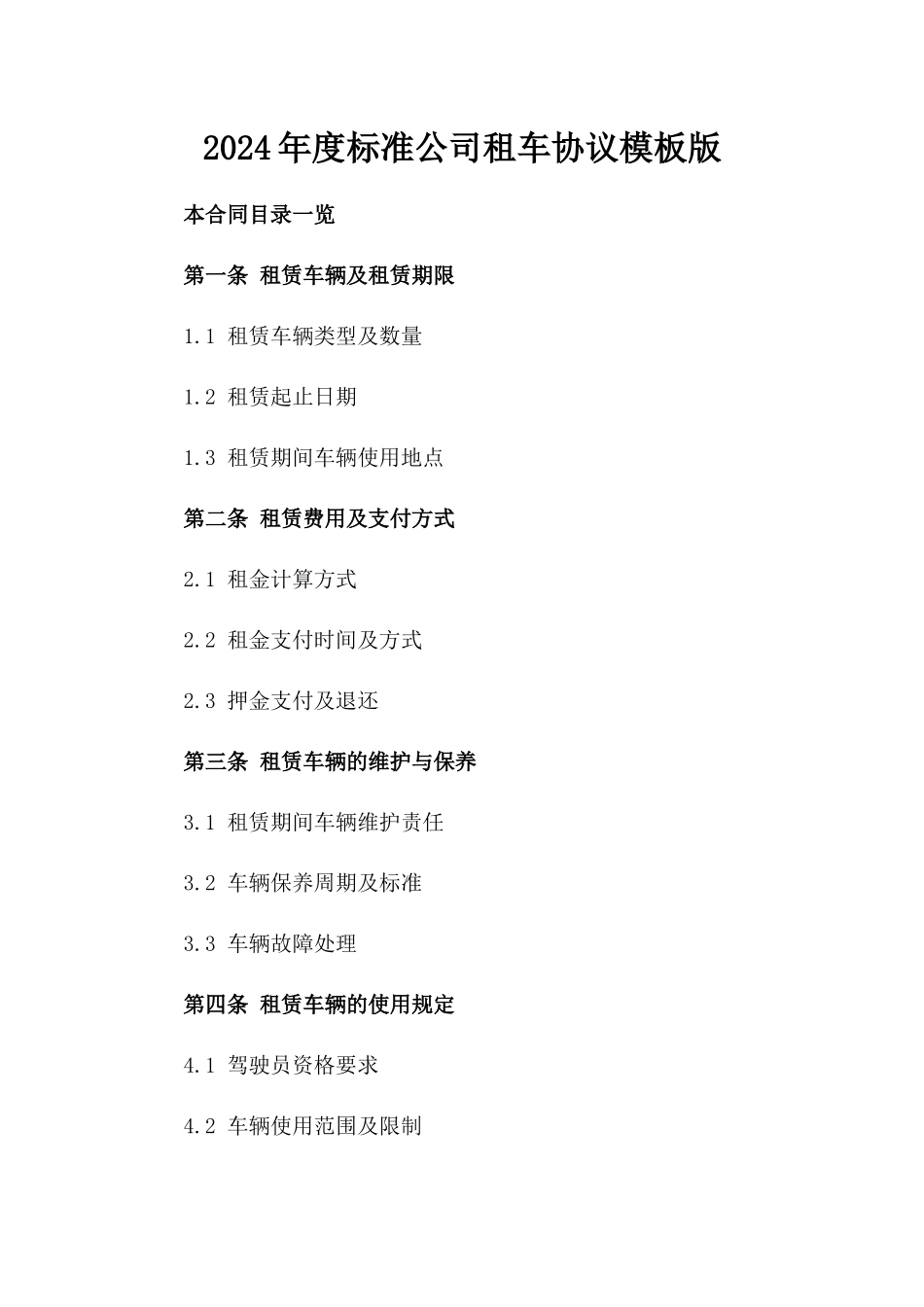 2024年度标准公司租车协议模板版

本合同目录一览

第一条 租赁车辆及租赁期限

1.1 租赁车辆类型及数量

1.2 租赁起止日期

1.3 租赁期间车辆使用地点

第二条 租赁费用及支付方式

2.1 租金计算方式

2.2 租金支付时间及方式

2.3 押金支付及退还

第三条 租赁车辆的维护与保养

3.1 租赁期间车辆维护责任

3.2 车辆保养周期及标准

3.3 车辆故障处理

第四条 租赁车辆的使用规定

4.1 驾驶员资格要求

4.2 车辆使用范围及限制